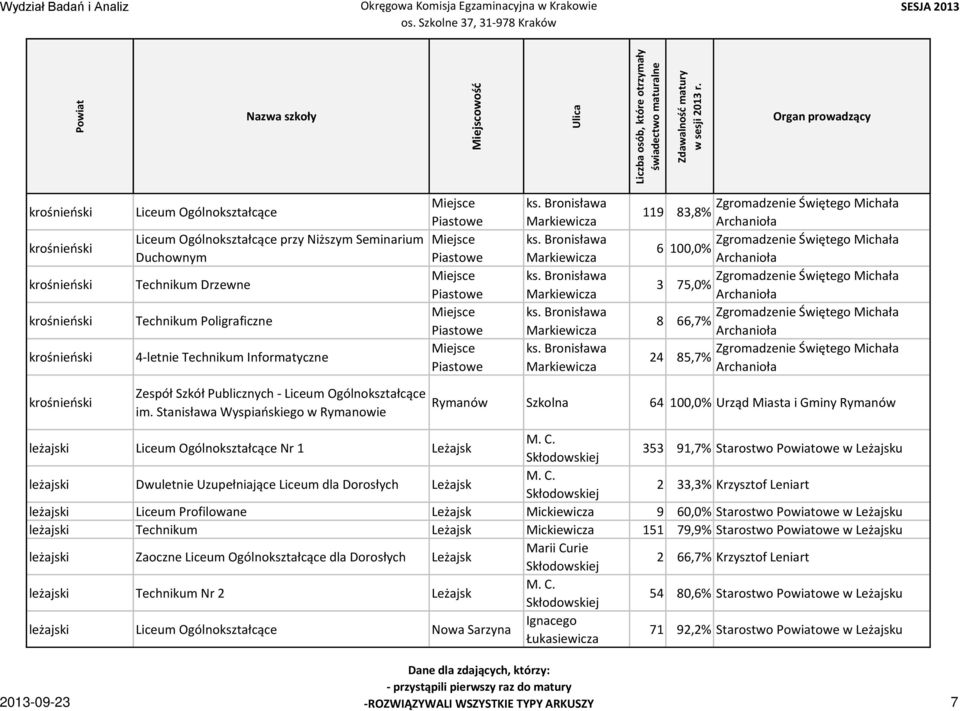 Wydział Badań i Analiz
Okręgowa Komisja Egzaminacyjna w Krakowie
os. Szkolne 37, 31-978 Kraków
SESJA 2013

| Powiat | Nazwa szkoły | Miejscowość | Ulica | Liczba osób, które otrzymały świadectwo maturalne | Zdawalność matury w sesji 2013 r. | Organ prowadzący |
|---|---|---|---|---|---|---|
| krośnieński | Liceum Ogólnokształcące | Miejsce Piastowe | ks. Bronisława Markiewicza | 119 | 83,8% | Zgromadzenie Świętego Michała Archanioła |
| krośnieński | Liceum Ogólnokształcące przy Niższym Seminarium Duchownym | Miejsce Piastowe | ks. Bronisława Markiewicza | 6 | 100,0% | Zgromadzenie Świętego Michała Archanioła |
| krośnieński | Technikum Drzewne | Miejsce Piastowe | ks. Bronisława Markiewicza | 3 | 75,0% | Zgromadzenie Świętego Michała Archanioła |
| krośnieński | Technikum Poligraficzne | Miejsce Piastowe | ks. Bronisława Markiewicza | 8 | 66,7% | Zgromadzenie Świętego Michała Archanioła |
| krośnieński | 4-letnie Technikum Informatyczne | Miejsce Piastowe | ks. Bronisława Markiewicza | 24 | 85,7% | Zgromadzenie Świętego Michała Archanioła |
| krośnieński | Zespół Szkół Publicznych - Liceum Ogólnokształcące im. Stanisława Wyspiańskiego w Rymanowie | Rymanów | Szkolna | 64 | 100,0% | Urząd Miasta i Gminy Rymanów |
| leżajski | Liceum Ogólnokształcące Nr 1 | Leżajsk | M. C. Skłodowskiej | 353 | 91,7% | Starostwo Powiatowe w Leżajsku |
| leżajski | Dwuletnie Uzupełniające Liceum dla Dorosłych | Leżajsk | M. C. Skłodowskiej | 2 | 33,3% | Krzysztof Leniart |
| leżajski | Liceum Profilowane | Leżajsk | Mickiewicza | 9 | 60,0% | Starostwo Powiatowe w Leżajsku |
| leżajski | Technikum | Leżajsk | Mickiewicza | 151 | 79,9% | Starostwo Powiatowe w Leżajsku |
| leżajski | Zaoczne Liceum Ogólnokształcące dla Dorosłych | Leżajsk | Marii Curie Skłodowskiej | 2 | 66,7% | Krzysztof Leniart |
| leżajski | Technikum Nr 2 | Leżajsk | M. C. Skłodowskiej | 54 | 80,6% | Starostwo Powiatowe w Leżajsku |
| leżajski | Liceum Ogólnokształcące | Nowa Sarzyna | Ignacego Łukasiewicza | 71 | 92,2% | Starostwo Powiatowe w Leżajsku |

Dane dla zdających, którzy:
- przystąpili pierwszy raz do matury
-ROZWIĄZYWALI WSZYSTKIE TYPY ARKUSZY

2013-09-23
7